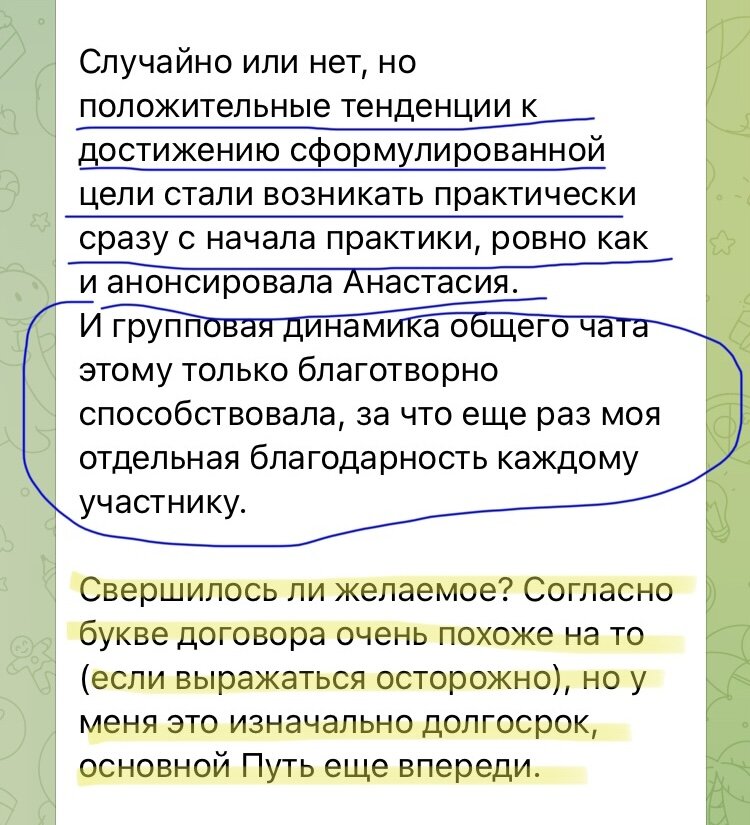 Случайно или нет, но положительные тенденции к достижению сформулированной цели стали возникать практически сразу с начала практики, ровно как и анонсировала Анастасия.
И групповая динамика общего чата этому только благотворно способствовала, за что еще раз моя отдельная благодарность каждому участнику.

Свершилось ли желаемое? Согласно букве договора очень похоже на то (если выражаться осторожно), но у меня это изначально долгосрок, основной Путь еще впереди.